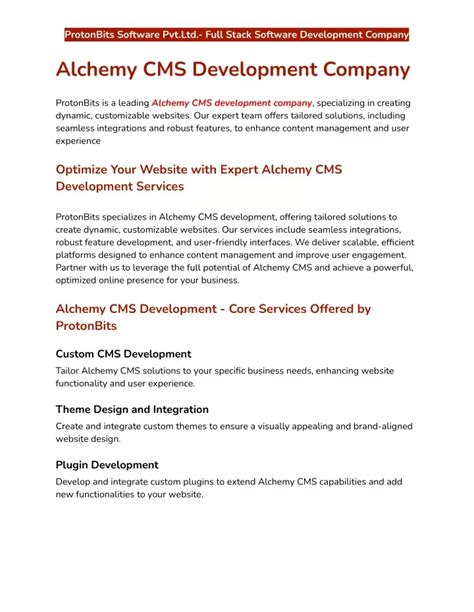 ProtonBits Software Pvt.Ltd.- Full Stack Software Development Company

Alchemy CMS Development Company

ProtonBits is a leading Alchemy CMS development company, specializing in creating dynamic, customizable websites. Our expert team offers tailored solutions, including seamless integrations and robust features, to enhance content management and user experience

Optimize Your Website with Expert Alchemy CMS Development Services

ProtonBits specializes in Alchemy CMS development, offering tailored solutions to create dynamic, customizable websites. Our services include seamless integrations, robust feature development, and user-friendly interfaces. We deliver scalable, efficient platforms designed to enhance content management and improve user engagement. Partner with us to leverage the full potential of Alchemy CMS and achieve a powerful, optimized online presence for your business.

Alchemy CMS Development - Core Services Offered by ProtonBits

Custom CMS Development

Tailor Alchemy CMS solutions to your specific business needs, enhancing website functionality and user experience.

Theme Design and Integration

Create and integrate custom themes to ensure a visually appealing and brand-aligned website design.

Plugin Development

Develop and integrate custom plugins to extend Alchemy CMS capabilities and add new functionalities to your website.